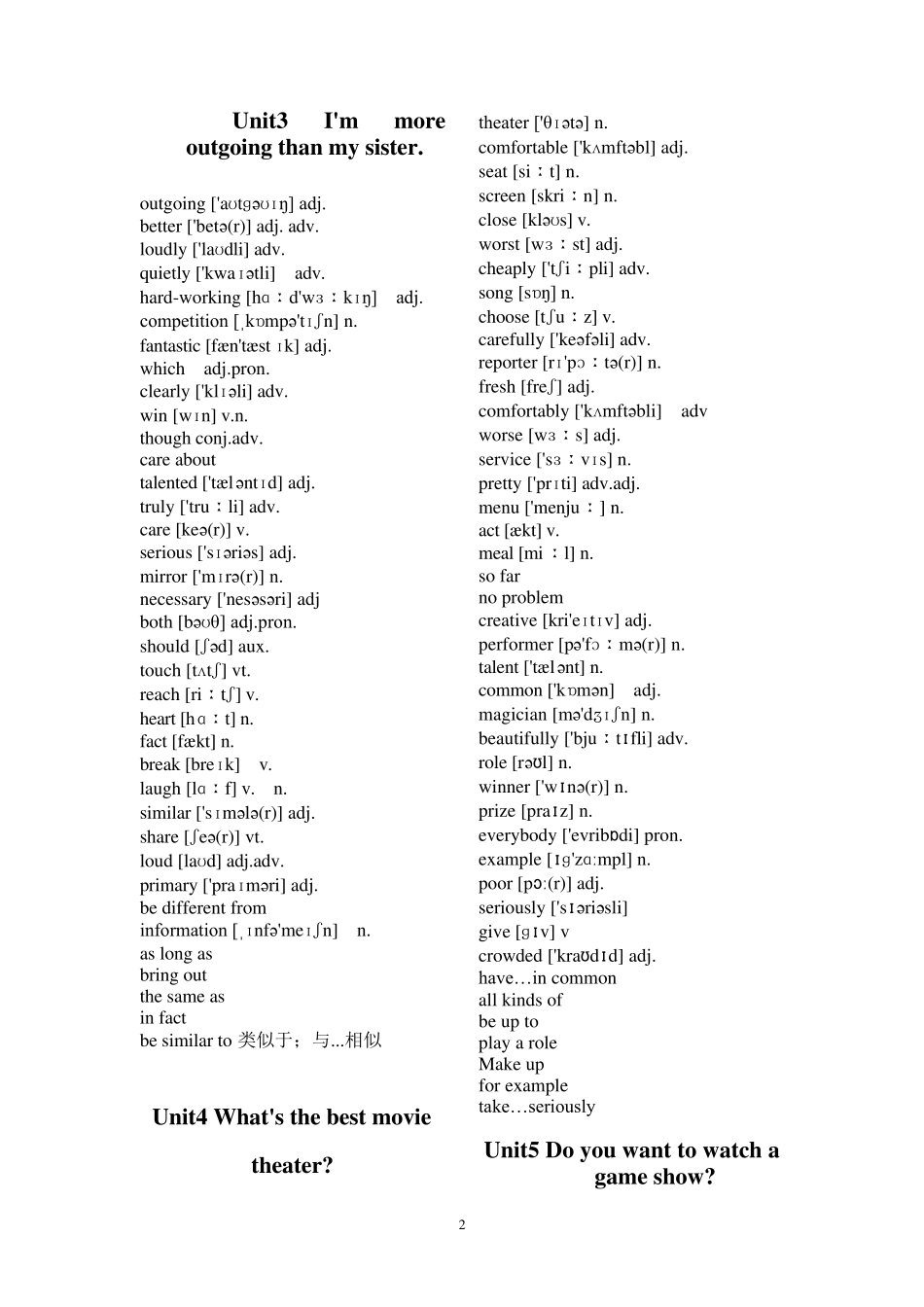 Unit3 I'm more outgoing than my sister.

outgoing ['aʊtɡəʊɪŋ] adj.
better ['betə(r)] adj. adv.
loudly ['laʊdli] adv.
quietly ['kwaɪətli] adv.
hard-working [hɑːd'wɜːkɪŋ] adj.
competition [ˌkɒmpə'tɪʃn] n.
fantastic [fæn'tæstɪk] adj.
which adj.pron.
clearly ['klɪəli] adv.
win [wɪn] v.n.
though conj.adv.
care about
talented ['tæləntɪd] adj.
truly ['truːli] adv.
care [keə(r)] v.
serious ['sɪəriəs] adj.
mirror ['mɪrə(r)] n.
necessary ['nesəsəri] adj
both [bəʊθ] adj.pron.
should [ʃəd] aux.
touch [tʌtʃ] vt.
reach [riːtʃ] v.
heart [hɑːt] n.
fact [fækt] n.
break [breɪk] v.
laugh [lɑːf] v. n.
similar ['sɪmələ(r)] adj.
share [ʃeə(r)] vt.
loud [laʊd] adj.adv.
primary ['praɪməri] adj.
be different from
information [ˌɪnfə'meɪʃn] n.
as long as
bring out
the same as
in fact
be similar to 类似于；与...相似

Unit4 What's the best movie theater?

theater ['θɪətə] n.
comfortable ['kʌmftəbl] adj.
seat [siːt] n.
screen [skriːn] n.
close [kləʊs] v.
worst [wɜːst] adj.
cheaply ['tʃiːpli] adv.
song [sɒŋ] n.
choose [tʃuːz] v.
carefully ['keəfəli] adv.
reporter [rɪ'pɔːtə(r)] n.
fresh [freʃ] adj.
comfortably ['kʌmftəbli] adv
worse [wɜːs] adj.
service ['sɜːvɪs] n.
pretty ['prɪti] adv.adj.
menu ['menjuː] n.
act [ækt] v.
meal [miːl] n.
so far
no problem
creative [kri'eɪtɪv] adj.
performer [pə'fɔːmə(r)] n.
talent ['tælənt] n.
common ['kɒmən] adj.
magician [mə'dʒɪʃn] n.
beautifully ['bjuːtɪfli] adv.
role [rəʊl] n.
winner ['wɪnə(r)] n.
prize [praɪz] n.
everybody ['evribɒdi] pron.
example [ɪɡ'zɑːmpl] n.
poor [pɔː(r)] adj.
seriously ['sɪəriəsli]
give [ɡɪv] v
crowded ['kraʊdɪd] adj.
have…in common
all kinds of
be up to
play a role
Make up
for example
take…seriously

Unit5 Do you want to watch a game show?

2